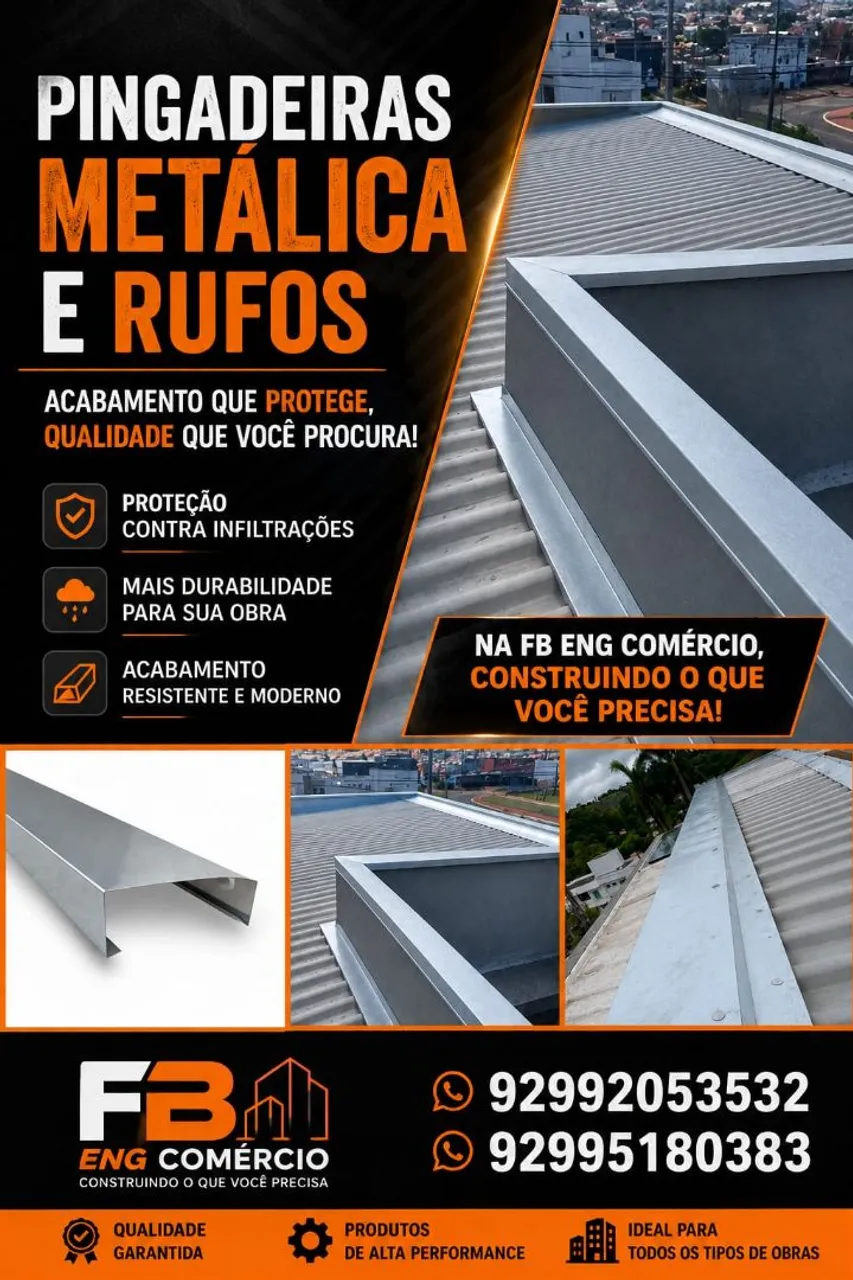 PINGADEIRAS METÁLICA E RUFOS

ACABAMENTO QUE PROTEGE, QUALIDADE QUE VOCÊ PROCURA!

PROTEÇÃO CONTRA INFILTRAÇÕES

MAIS DURABILIDADE PARA SUA OBRA

ACABAMENTO RESISTENTE E MODERNO

NA FB ENG COMÉRCIO, CONSTRUINDO O QUE VOCÊ PRECISA!

FB ENG COMÉRCIO
CONSTRUINDO O QUE VOCÊ PRECISA

92992053532
92995180383

QUALIDADE GARANTIDA

PRODUTOS DE ALTA PERFORMANCE

IDEAL PARA TODOS OS TIPOS DE OBRAS